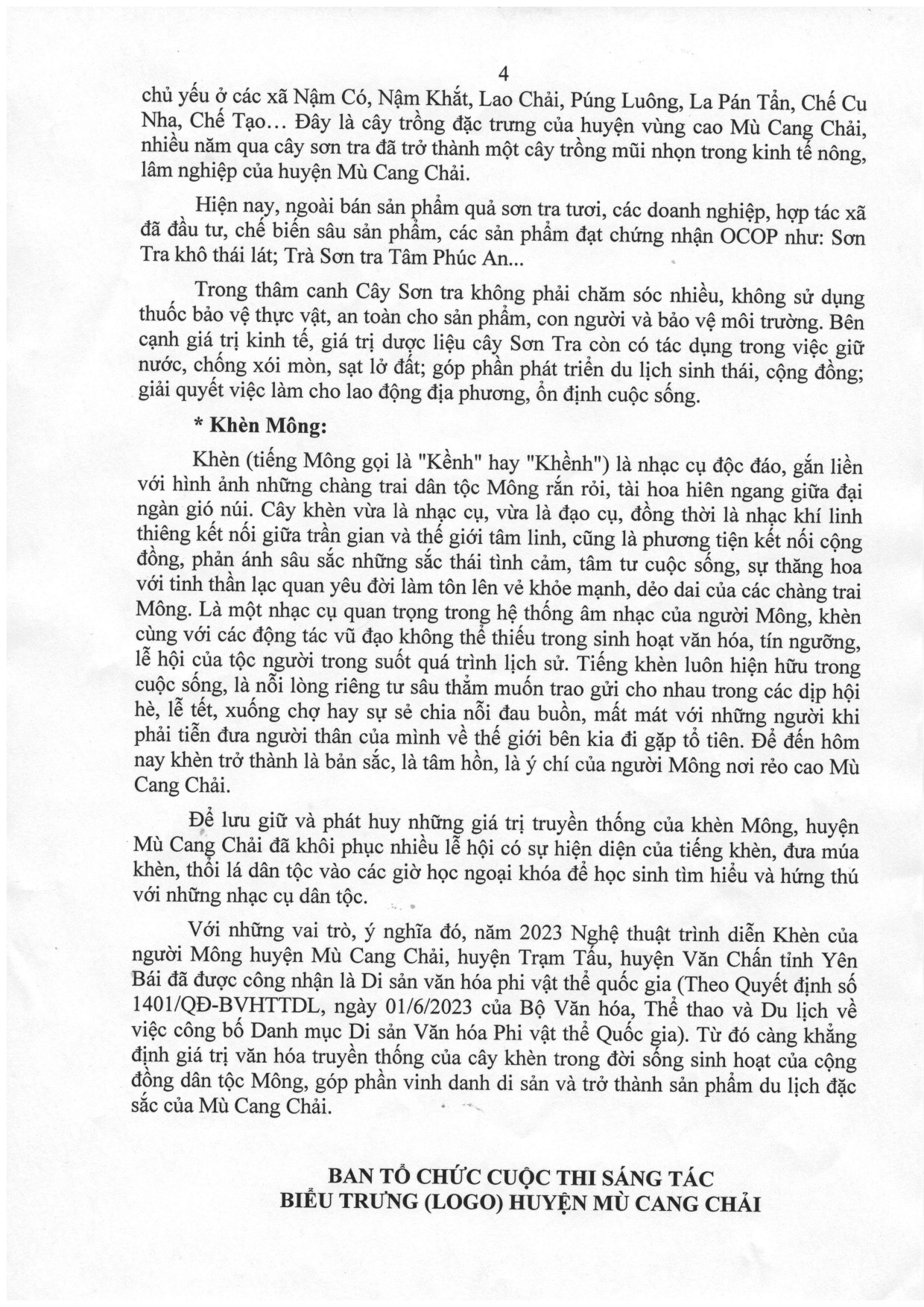 4

chủ yếu ở các xã Nậm Có, Nậm Khắt, Lao Chải, Púng Luông, La Pán Tẩn, Chế Cu Nha, Chế Tạo… Đây là cây trồng đặc trưng của huyện vùng cao Mù Cang Chải, nhiều năm qua cây sơn tra đã trở thành một cây trồng mũi nhọn trong kinh tế nông, lâm nghiệp của huyện Mù Cang Chải.

Hiện nay, ngoài bán sản phẩm quả sơn tra tươi, các doanh nghiệp, hợp tác xã đã đầu tư, chế biến sâu sản phẩm, các sản phẩm đạt chứng nhận OCOP như: Sơn Tra khô thái lát; Trà Sơn tra Tâm Phúc An...

Trong thâm canh Cây Sơn tra không phải chăm sóc nhiều, không sử dụng thuốc bảo vệ thực vật, an toàn cho sản phẩm, con người và bảo vệ môi trường. Bên cạnh giá trị kinh tế, giá trị dược liệu cây Sơn Tra còn có tác dụng trong việc giữ nước, chống xói mòn, sạt lở đất; góp phần phát triển du lịch sinh thái, cộng đồng; giải quyết việc làm cho lao động địa phương, ổn định cuộc sống.

* Khèn Mông:

Khèn (tiếng Mông gọi là "Kềnh" hay "Khềnh") là nhạc cụ độc đáo, gắn liền với hình ảnh những chàng trai dân tộc Mông rắn rỏi, tài hoa hiên ngang giữa đại ngàn gió núi. Cây khèn vừa là nhạc cụ, vừa là đạo cụ, đồng thời là nhạc khí linh thiêng kết nối giữa trần gian và thế giới tâm linh, cũng là phương tiện kết nối cộng đồng, phản ánh sâu sắc những sắc thái tình cảm, tâm tư cuộc sống, sự thăng hoa với tinh thần lạc quan yêu đời làm tôn lên vẻ khỏe mạnh, dẻo dai của các chàng trai Mông. Là một nhạc cụ quan trọng trong hệ thống âm nhạc của người Mông, khèn cùng với các động tác vũ đạo không thể thiếu trong sinh hoạt văn hóa, tín ngưỡng, lễ hội của tộc người trong suốt quá trình lịch sử. Tiếng khèn luôn hiện hữu trong cuộc sống, là nỗi lòng riêng tư sâu thẳm muốn trao gửi cho nhau trong các dịp hội hè, lễ tết, xuống chợ hay sự sẻ chia nỗi đau buồn, mất mát với những người khi phải tiễn đưa người thân của mình về thế giới bên kia đi gặp tổ tiên. Để đến hôm nay khèn trở thành là bản sắc, là tâm hồn, là ý chí của người Mông nơi rẻo cao Mù Cang Chải.

Để lưu giữ và phát huy những giá trị truyền thống của khèn Mông, huyện Mù Cang Chải đã khôi phục nhiều lễ hội có sự hiện diện của tiếng khèn, đưa múa khèn, thổi lá dân tộc vào các giờ học ngoại khóa để học sinh tìm hiểu và hứng thú với những nhạc cụ dân tộc.

Với những vai trò, ý nghĩa đó, năm 2023 Nghệ thuật trình diễn Khèn của người Mông huyện Mù Cang Chải, huyện Trạm Tấu, huyện Văn Chấn tỉnh Yên Bái đã được công nhận là Di sản văn hóa phi vật thể quốc gia (Theo Quyết định số 1401/QĐ-BVHTTDL, ngày 01/6/2023 của Bộ Văn hóa, Thể thao và Du lịch về việc công bố Danh mục Di sản Văn hóa Phi vật thể Quốc gia). Từ đó càng khẳng định giá trị văn hóa truyền thống của cây khèn trong đời sống sinh hoạt của cộng đồng dân tộc Mông, góp phần vinh danh di sản và trở thành sản phẩm du lịch đặc sắc của Mù Cang Chải.

BAN TỔ CHỨC CUỘC THI SÁNG TÁC
BIỂU TRƯNG (LOGO) HUYỆN MÙ CANG CHẢI